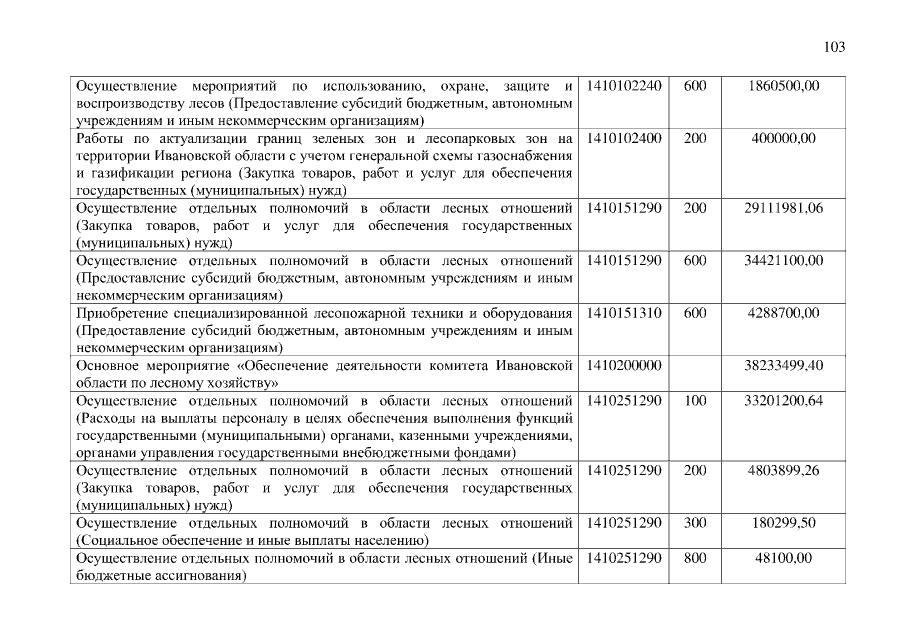 103

| | | | |
|---|---|---|---|
| Осуществление мероприятий по использованию, охране, защите и воспроизводству лесов (Предоставление субсидий бюджетным, автономным учреждениям и иным некоммерческим организациям) | 1410102240 | 600 | 1860500,00 |
| Работы по актуализации границ зеленых зон и лесопарковых зон на территории Ивановской области с учетом генеральной схемы газоснабжения и газификации региона (Закупка товаров, работ и услуг для обеспечения государственных (муниципальных) нужд) | 1410102400 | 200 | 400000,00 |
| Осуществление отдельных полномочий в области лесных отношений (Закупка товаров, работ и услуг для обеспечения государственных (муниципальных) нужд) | 1410151290 | 200 | 29111981,06 |
| Осуществление отдельных полномочий в области лесных отношений (Предоставление субсидий бюджетным, автономным учреждениям и иным некоммерческим организациям) | 1410151290 | 600 | 34421100,00 |
| Приобретение специализированной лесопожарной техники и оборудования (Предоставление субсидий бюджетным, автономным учреждениям и иным некоммерческим организациям) | 1410151310 | 600 | 4288700,00 |
| Основное мероприятие «Обеспечение деятельности комитета Ивановской области по лесному хозяйству» | 1410200000 | | 38233499,40 |
| Осуществление отдельных полномочий в области лесных отношений (Расходы на выплаты персоналу в целях обеспечения выполнения функций государственными (муниципальными) органами, казенными учреждениями, органами управления государственными внебюджетными фондами) | 1410251290 | 100 | 33201200,64 |
| Осуществление отдельных полномочий в области лесных отношений (Закупка товаров, работ и услуг для обеспечения государственных (муниципальных) нужд) | 1410251290 | 200 | 4803899,26 |
| Осуществление отдельных полномочий в области лесных отношений (Социальное обеспечение и иные выплаты населению) | 1410251290 | 300 | 180299,50 |
| Осуществление отдельных полномочий в области лесных отношений (Иные бюджетные ассигнования) | 1410251290 | 800 | 48100,00 |